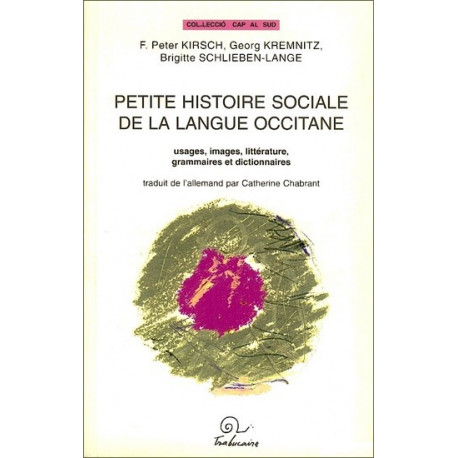 COL.LECCIÓ CAP AL SUD

F. Peter KIRSCH, Georg KREMNITZ, Brigitte SCHLIEBEN-LANGE

PETITE HISTOIRE SOCIALE DE LA LANGUE OCCITANE

usages, images, littérature, grammaires et dictionnaires

traduit de l'allemand par Catherine Chabrant

Trabucaire